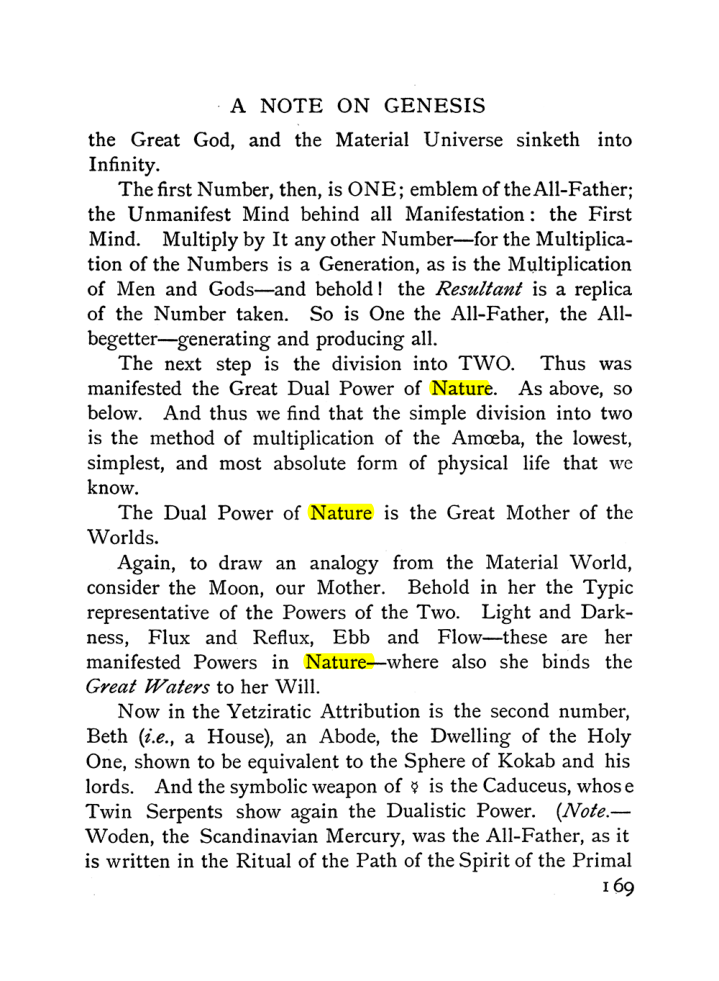 A NOTE ON GENESIS

the Great God, and the Material Universe sinketh into Infinity.

The first Number, then, is ONE; emblem of the All-Father; the Unmanifest Mind behind all Manifestation: the First Mind. Multiply by It any other Number—for the Multiplication of the Numbers is a Generation, as is the Multiplication of Men and Gods—and behold! the Resultant is a replica of the Number taken. So is One the All-Father, the All-begetter—generating and producing all.

The next step is the division into TWO. Thus was manifested the Great Dual Power of Nature. As above, so below. And thus we find that the simple division into two is the method of multiplication of the Amœba, the lowest, simplest, and most absolute form of physical life that we know.

The Dual Power of Nature is the Great Mother of the Worlds.

Again, to draw an analogy from the Material World, consider the Moon, our Mother. Behold in her the Typic representative of the Powers of the Two. Light and Darkness, Flux and Reflux, Ebb and Flow—these are her manifested Powers in Nature—where also she binds the Great Waters to her Will.

Now in the Yetziratic Attribution is the second number, Beth (i.e., a House), an Abode, the Dwelling of the Holy One, shown to be equivalent to the Sphere of Kokab and his lords. And the symbolic weapon of ☿ is the Caduceus, whose Twin Serpents show again the Dualistic Power. (Note.—Woden, the Scandinavian Mercury, was the All-Father, as it is written in the Ritual of the Path of the Spirit of the Primal

169